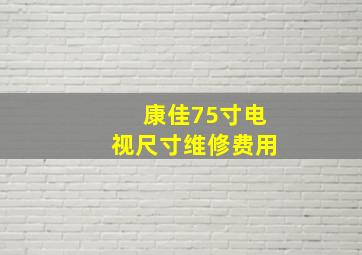 康佳75寸电视尺寸维修费用